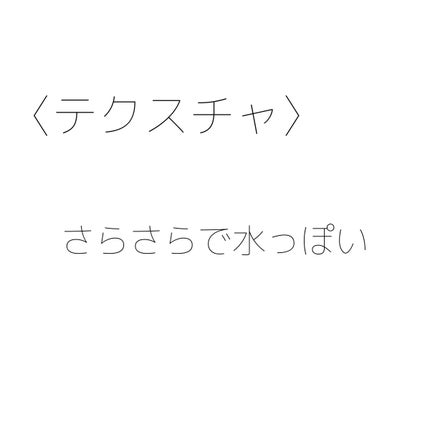 〈テクスチャ〉

さらさらで水っぽい